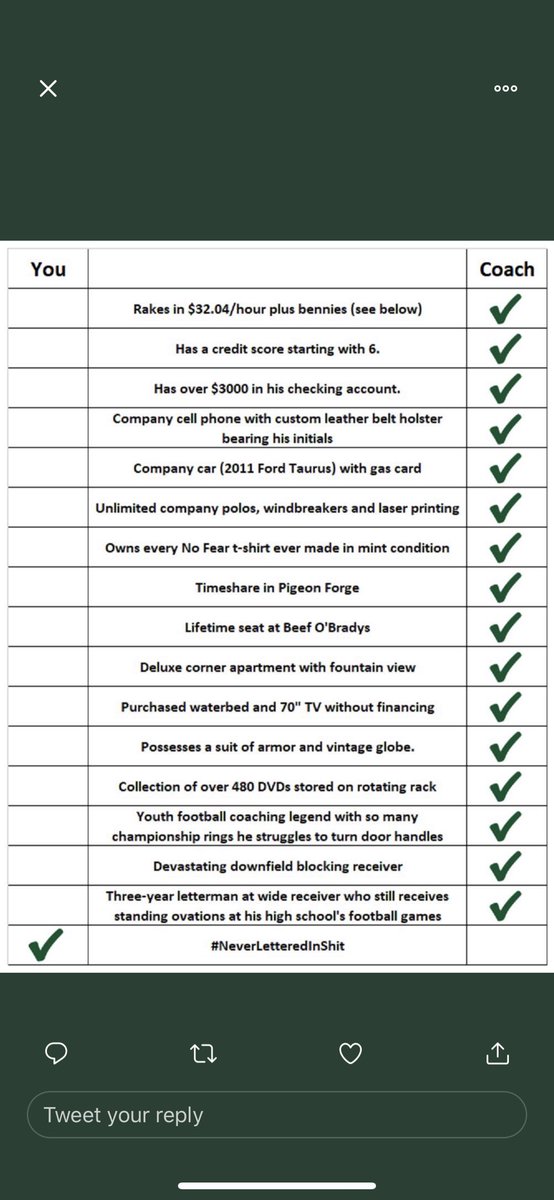 | You | | Coach |
|---|---|---|
| | Rakes in \$32.04/hour plus bennies (see below) | ✓ |
| | Has a credit score starting with 6. | ✓ |
| | Has over \$3000 in his checking account. | ✓ |
| | Company cell phone with custom leather belt holster bearing his initials | ✓ |
| | Company car (2011 Ford Taurus) with gas card | ✓ |
| | Unlimited company polos, windbreakers and laser printing | ✓ |
| | Owns every No Fear t-shirt ever made in mint condition | ✓ |
| | Timeshare in Pigeon Forge | ✓ |
| | Lifetime seat at Beef O'Bradys | ✓ |
| | Deluxe corner apartment with fountain view | ✓ |
| | Purchased waterbed and 70" TV without financing | ✓ |
| | Possesses a suit of armor and vintage globe. | ✓ |
| | Collection of over 480 DVDs stored on rotating rack | ✓ |
| | Youth football coaching legend with so many championship rings he struggles to turn door handles | ✓ |
| | Devastating downfield blocking receiver | ✓ |
| | Three-year letterman at wide receiver who still receives standing ovations at his high school's football games | ✓ |
| ✓ | #NeverLetteredInShit | |

Tweet your reply